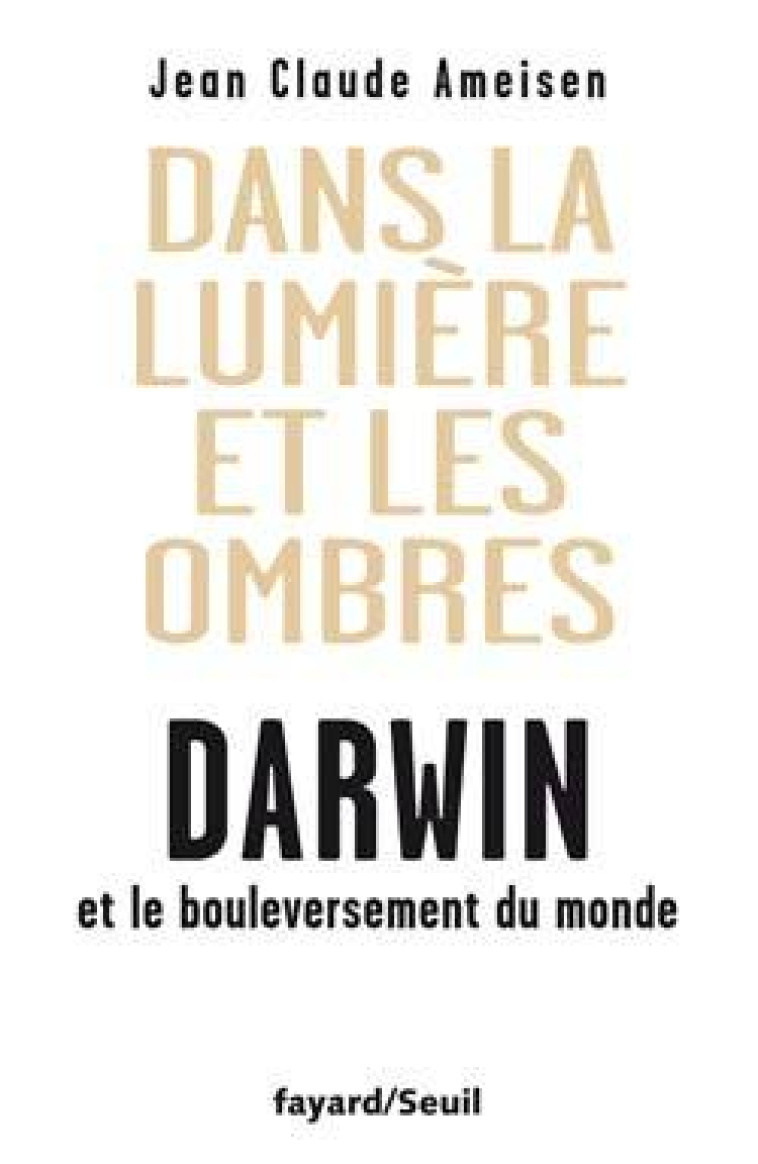 Jean Claude Ameisen

DANS LA LUMIÈRE ET LES OMBRES

DARWIN

et le bouleversement du monde

fayard/Seuil